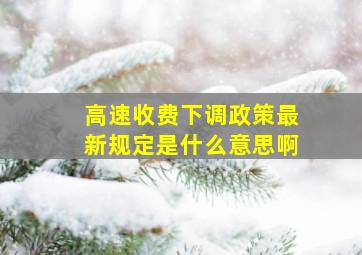 高速收费下调政策最新规定是什么意思啊